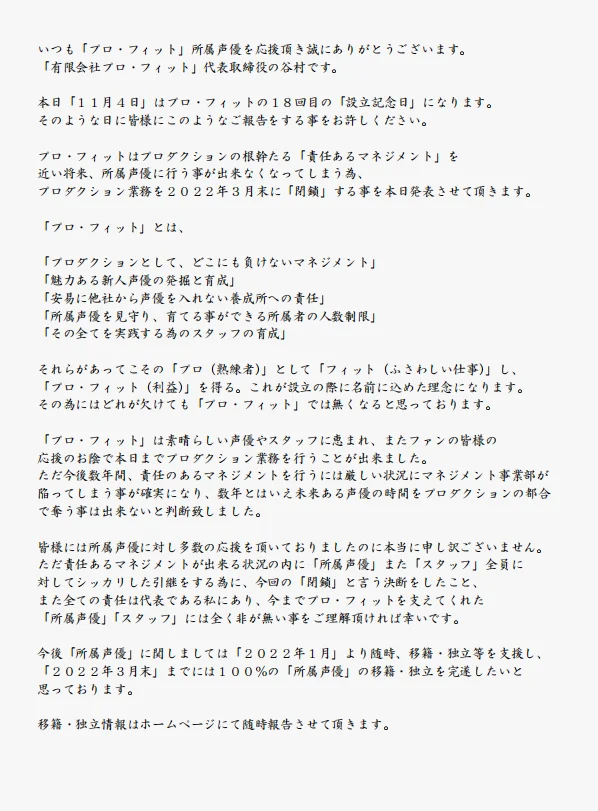 いつも「プロ・フィット」所属声優を応援頂き誠にありがとうございます。
「有限会社プロ・フィット」代表取締役の谷村です。

本日「１１月４日」はプロ・フィットの１８回目の「設立記念日」になります。
そのような日に皆様にこのようなご報告をする事をお許しください。

プロ・フィットはプロダクションの根幹たる「責任あるマネジメント」を
近い将来、所属声優に行う事が出来なくなってしまう為、
プロダクション業務を２０２２年３月末に「閉鎖」する事を本日発表させて頂きます。

「プロ・フィット」とは、

「プロダクションとして、どこにも負けないマネジメント」
「魅力ある新人声優の発掘と育成」
「安易に他社から声優を入れない養成所への責任」
「所属声優を見守り、育てる事ができる所属者の人数制限」
「その全てを実践する為のスタッフの育成」

それらがあってこその「プロ（熟練者）」として「フィット（ふさわしい仕事）」し、
「プロ・フィット（利益）」を得る。これが設立の際に名前に込めた理念になります。
その為にはどれが欠けても「プロ・フィット」では無くなると思っております。

「プロ・フィット」は素晴らしい声優やスタッフに恵まれ、またファンの皆様の
応援のお陰で本日までプロダクション業務を行うことが出来ました。
ただ今後数年間、責任のあるマネジメントを行うには厳しい状況にマネジメント事業部が
陥ってしまう事が確実になり、数年とはいえ未来ある声優の時間をプロダクションの都合
で奪う事は出来ないと判断致しました。

皆様には所属声優に対し多数の応援を頂いておりましたのに本当に申し訳ございません。
ただ責任あるマネジメントが出来る状況の内に「所属声優」また「スタッフ」全員に
対してシッカリした引継をする為に、今回の「閉鎖」と言う決断をしたこと、
また全ての責任は代表である私にあり、今までプロ・フィットを支えてくれた
「所属声優」「スタッフ」には全く非が無い事をご理解頂ければ幸いです。

今後「所属声優」に関しましては「２０２２年１月」より随時、移籍・独立等を支援し、
「２０２２年３月末」までには１００％の「所属声優」の移籍・独立を完遂したいと
思っております。

移籍・独立情報はホームページにて随時報告させて頂きます。